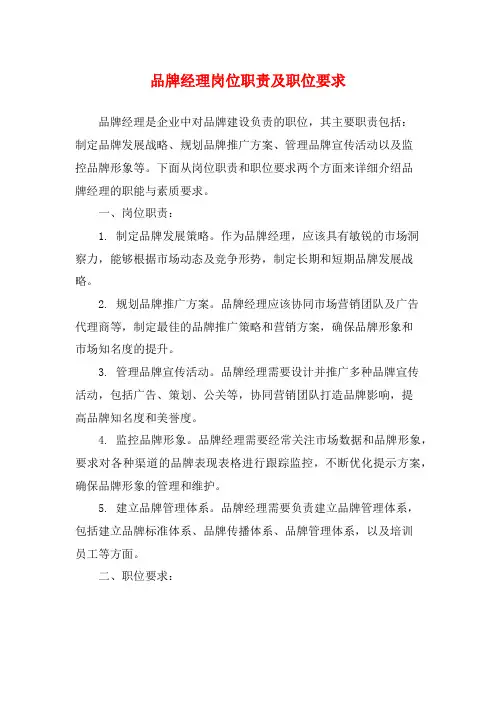 品牌经理岗位职责及职位要求

品牌经理是企业中对品牌建设负责的职位，其主要职责包括：制定品牌发展战略、规划品牌推广方案、管理品牌宣传活动以及监控品牌形象等。下面从岗位职责和职位要求两个方面来详细介绍品牌经理的职能与素质要求。

一、岗位职责：

1. 制定品牌发展策略。作为品牌经理，应该具有敏锐的市场洞察力，能够根据市场动态及竞争形势，制定长期和短期品牌发展战略。

2. 规划品牌推广方案。品牌经理应该协同市场营销团队及广告代理商等，制定最佳的品牌推广策略和营销方案，确保品牌形象和市场知名度的提升。

3. 管理品牌宣传活动。品牌经理需要设计并推广多种品牌宣传活动，包括广告、策划、公关等，协同营销团队打造品牌影响，提高品牌知名度和美誉度。

4. 监控品牌形象。品牌经理需要经常关注市场数据和品牌形象，要求对各种渠道的品牌表现表格进行跟踪监控，不断优化提示方案，确保品牌形象的管理和维护。

5. 建立品牌管理体系。品牌经理需要负责建立品牌管理体系，包括建立品牌标准体系、品牌传播体系、品牌管理体系，以及培训员工等方面。

二、职位要求：